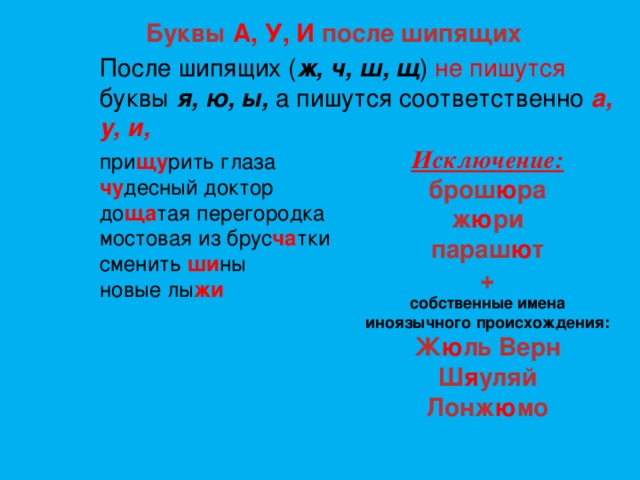 Буквы А, У, И после шипящих

После шипящих (ж, ч, ш, щ) не пишутся буквы я, ю, ы, а пишутся соответственно а, у, и,

прищурить глаза
чудесный доктор
дощатая перегородка
мостовая из брусчатки
сменить шины
новые лыжи

Исключение:
брошюра
жюри
парашют
+
собственные имена иноязычного происхождения:
Жюль Верн
Шяуляй
Лонжюмо